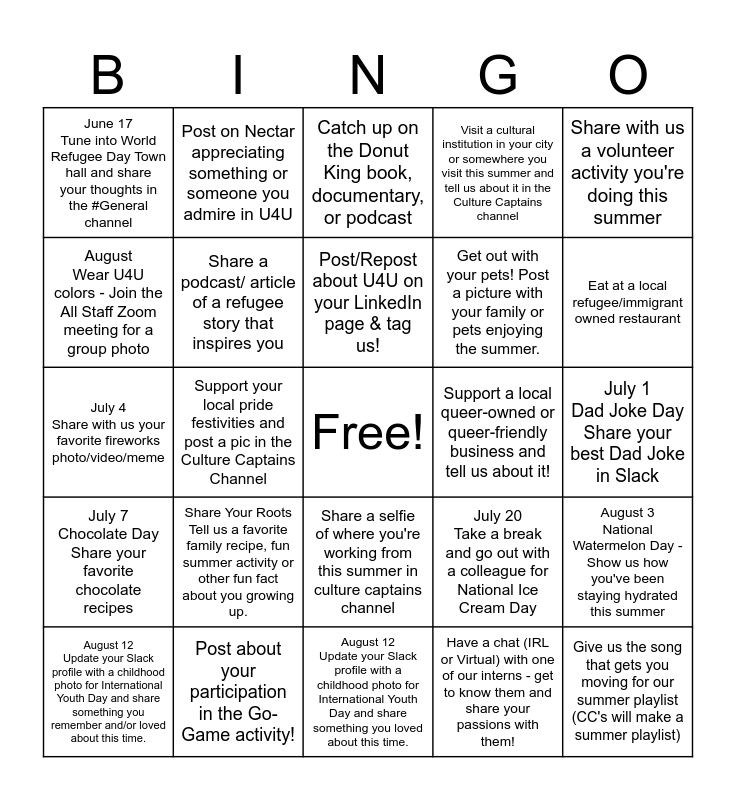 | B | I | N | G | O |
|---|---|---|---|---|
| June 17 Tune into World Refugee Day Town hall and share your thoughts in the #General channel | Post on Nectar appreciating something or someone you admire in U4U | Catch up on the Donut King book, documentary, or podcast | Visit a cultural institution in your city or somewhere you visit this summer and tell us about it in the Culture Captains channel | Share with us a volunteer activity you're doing this summer |
| August Wear U4U colors - Join the All Staff Zoom meeting for a group photo | Share a podcast/ article of a refugee story that inspires you | Post/Repost about U4U on your LinkedIn page & tag us! | Get out with your pets! Post a picture with your family or pets enjoying the summer. | Eat at a local refugee/immigrant owned restaurant |
| July 4 Share with us your favorite fireworks photo/video/meme | Support your local pride festivities and post a pic in the Culture Captains Channel | Free! | Support a local queer-owned or queer-friendly business and tell us about it! | July 1 Dad Joke Day Share your best Dad Joke in Slack |
| July 7 Chocolate Day Share your favorite chocolate recipes | Share Your Roots Tell us a favorite family recipe, fun summer activity or other fun fact about you growing up. | Share a selfie of where you're working from this summer in culture captains channel | July 20 Take a break and go out with a colleague for National Ice Cream Day | August 3 National Watermelon Day - Show us how you've been staying hydrated this summer |
| August 12 Update your Slack profile with a childhood photo for International Youth Day and share something you remember and/or loved about this time. | Post about your participation in the Go-Game activity! | August 12 Update your Slack profile with a childhood photo for International Youth Day and share something you loved about this time. | Have a chat (IRL or Virtual) with one of our interns - get to know them and share your passions with them! | Give us the song that gets you moving for our summer playlist (CC's will make a summer playlist) |